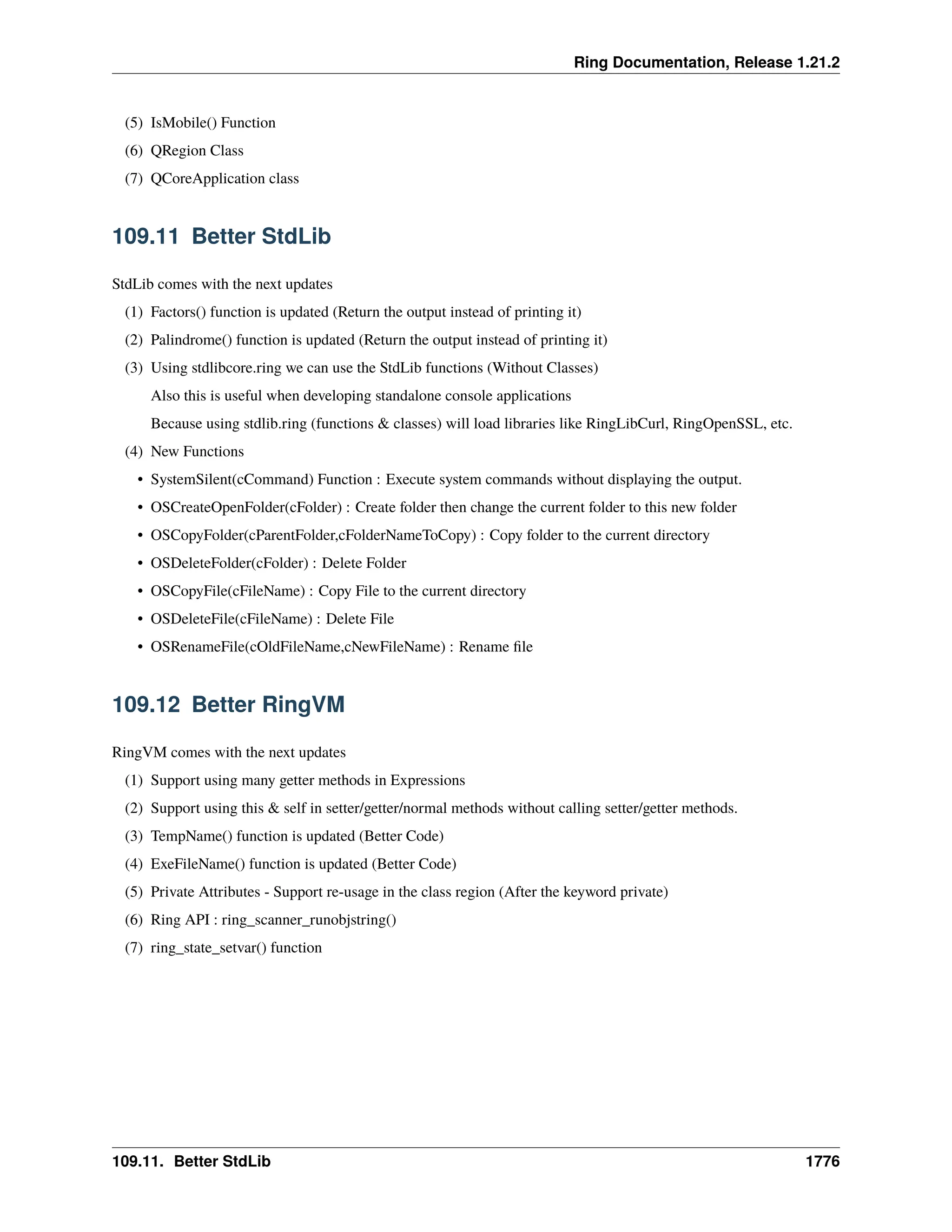 Ring Documentation, Release 1.21.2

(5) IsMobile() Function

(6) QRegion Class

(7) QCoreApplication class

109.11 Better StdLib

StdLib comes with the next updates

(1) Factors() function is updated (Return the output instead of printing it)

(2) Palindrome() function is updated (Return the output instead of printing it)

(3) Using stdlibcore.ring we can use the StdLib functions (Without Classes)

Also this is useful when developing standalone console applications

Because using stdlib.ring (functions & classes) will load libraries like RingLibCurl, RingOpenSSL, etc.

(4) New Functions

• SystemSilent(cCommand) Function : Execute system commands without displaying the output.

• OSCreateOpenFolder(cFolder) : Create folder then change the current folder to this new folder

• OSCopyFolder(cParentFolder,cFolderNameToCopy) : Copy folder to the current directory

• OSDeleteFolder(cFolder) : Delete Folder

• OSCopyFile(cFileName) : Copy File to the current directory

• OSDeleteFile(cFileName) : Delete File

• OSRenameFile(cOldFileName,cNewFileName) : Rename file

109.12 Better RingVM

RingVM comes with the next updates

(1) Support using many getter methods in Expressions

(2) Support using this & self in setter/getter/normal methods without calling setter/getter methods.

(3) TempName() function is updated (Better Code)

(4) ExeFileName() function is updated (Better Code)

(5) Private Attributes - Support re-usage in the class region (After the keyword private)

(6) Ring API : ring_scanner_runobjstring()

(7) ring_state_setvar() function

109.11. Better StdLib 1776